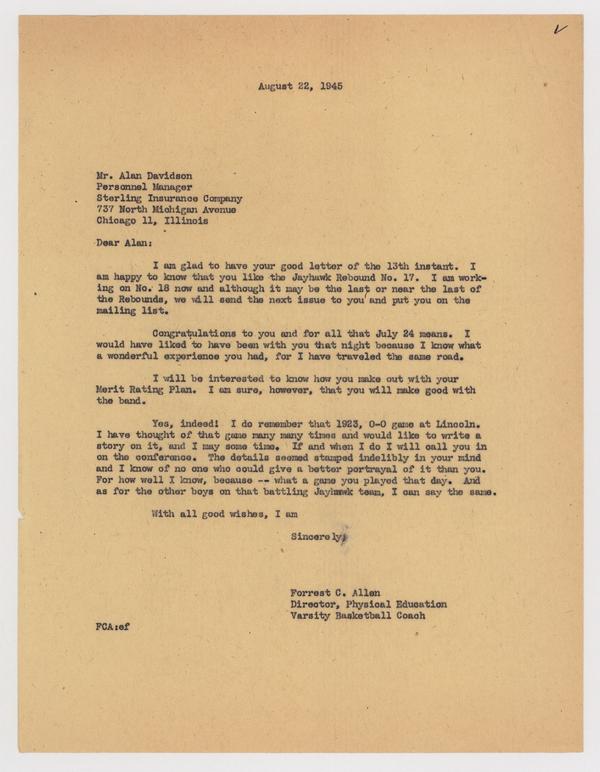 August 22, 1945

Mr. Alan Davidson
Personnel Manager
Sterling Insurance Company
737 North Michigan Avenue
Chicago 11, Illinois

Dear Alan:

I am glad to have your good letter of the 13th instant. I am happy to know that you like the Jayhawk Rebound No. 17. I am working on No. 18 now and although it may be the last or near the last of the Rebounds, we will send the next issue to you and put you on the mailing list.

Congratulations to you and for all that July 24 means. I would have liked to have been with you that night because I know what a wonderful experience you had, for I have traveled the same road.

I will be interested to know how you make out with your Merit Rating Plan. I am sure, however, that you will make good with the band.

Yes, indeed! I do remember that 1923, 0-0 game at Lincoln. I have thought of that game many many times and would like to write a story on it, and I may some time. If and when I do I will call you in on the conference. The details seemed stamped indelibly in your mind and I know of no one who could give a better portrayal of it than you. For how well I know, because -- what a game you played that day. And as for the other boys on that battling Jayhawk team, I can say the same.

With all good wishes, I am

Sincerely,

Forrest C. Allen
Director, Physical Education
Varsity Basketball Coach

FCA:ef